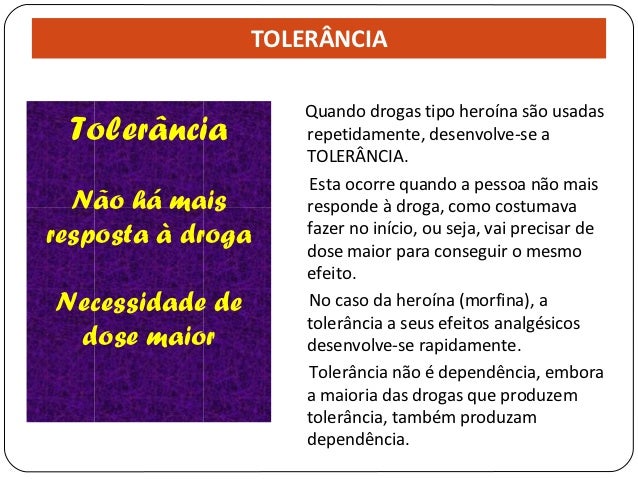 TOLERÂNCIA

Tolerância

Não há mais resposta à droga

Necessidade de dose maior

Quando drogas tipo heroína são usadas repetidamente, desenvolve-se a TOLERÂNCIA.

Esta ocorre quando a pessoa não mais responde à droga, como costumava fazer no início, ou seja, vai precisar de dose maior para conseguir o mesmo efeito.

No caso da heroína (morfina), a tolerância a seus efeitos analgésicos desenvolve-se rapidamente.

Tolerância não é dependência, embora a maioria das drogas que produzem tolerância, também produzam dependência.